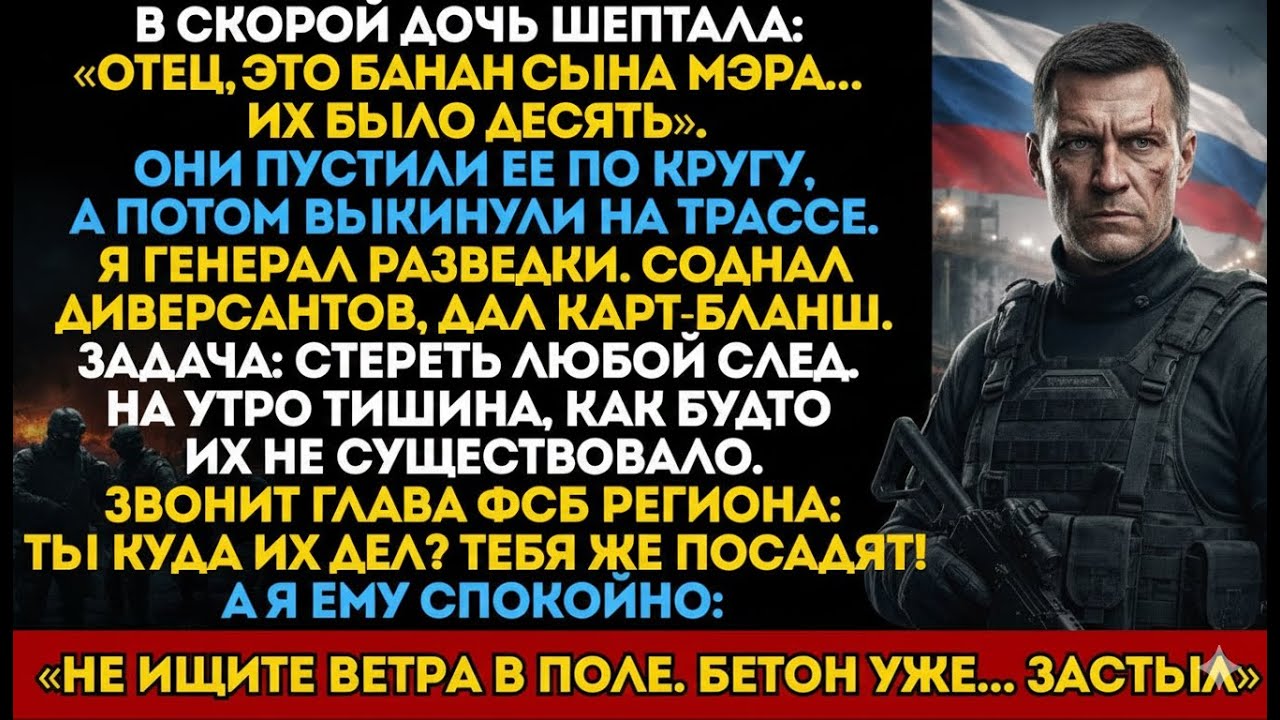 В СКОРОЙ ДОЧЬ ШЕПТАЛА: «ОТЕЦ, ЭТО БАНАН СЫНА МЭРА... ИХ БЫЛО ДЕСЯТЬ». ОНИ ПУСТИЛИ ЕЕ ПО КРУГУ, А ПОТОМ ВЫКИНУЛИ НА ТРАССЕ. Я ГЕНЕРАЛ РАЗВЕДКИ. СОДНАЛ ДИВЕРСАНТОВ, ДАЛ КАРТ-БЛАНШ. ЗАДАЧА: СТЕРЕТЬ ЛЮБОЙ СЛЕД. НА УТРО ТИШИНА, КАК БУДТО ИХ НЕ СУЩЕСТВОВАЛО. ЗВОНИТ ГЛАВА ФСБ РЕГИОНА: ТЫ КУДА ИХ ДЕЛ? ТЕБЯ ЖЕ ПОСАДЯТ! А Я ЕМУ СПОКОЙНО:

«НЕ ИЩИТЕ ВЕТРА В ПОЛЕ. БЕТОН УЖЕ... ЗАСТЫЛ»